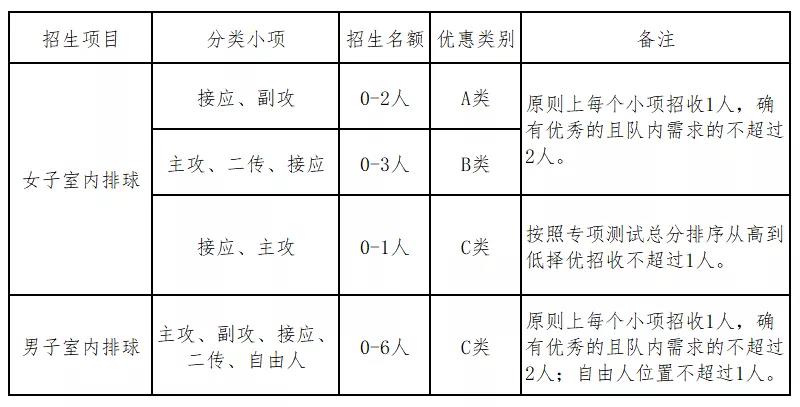 | 招生项目 | 分类小项 | 招生名额 | 优惠类别 | 备注 |
|---|---|---|---|---|
| 女子室内排球 | 接应、副攻 | 0-2人 | A类 | 原则上每个小项招收1人，确有优秀的且队内需求的不超过2人。 |
|  | 主攻、二传、接应 | 0-3人 | B类 |  |
|  | 接应、主攻 | 0-1人 | C类 | 按照专项测试总分排序从高到低择优招收不超过1人。 |
| 男子室内排球 | 主攻、副攻、接应、二传、自由人 | 0-6人 | C类 | 原则上每个小项招收1人，确有优秀的且队内需求的不超过2人；自由人位置不超过1人。 |